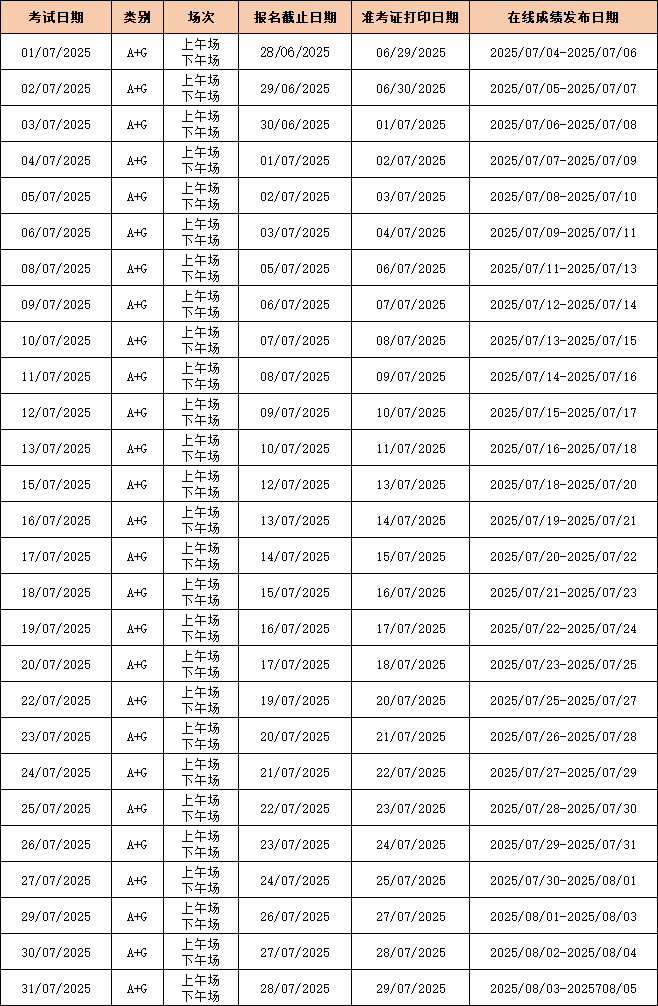 | 考试日期 | 类别 | 场次 | 报名截止日期 | 准考证打印日期 | 在线成绩发布日期 |
|---|---|---|---|---|---|
| 01/07/2025 | A+G | 上午场 下午场 | 28/06/2025 | 06/29/2025 | 2025/07/04-2025/07/06 |
| 02/07/2025 | A+G | 上午场 下午场 | 29/06/2025 | 06/30/2025 | 2025/07/05-2025/07/07 |
| 03/07/2025 | A+G | 上午场 下午场 | 30/06/2025 | 01/07/2025 | 2025/07/06-2025/07/08 |
| 04/07/2025 | A+G | 上午场 下午场 | 01/07/2025 | 02/07/2025 | 2025/07/07-2025/07/09 |
| 05/07/2025 | A+G | 上午场 下午场 | 02/07/2025 | 03/07/2025 | 2025/07/08-2025/07/10 |
| 06/07/2025 | A+G | 上午场 下午场 | 03/07/2025 | 04/07/2025 | 2025/07/09-2025/07/11 |
| 08/07/2025 | A+G | 上午场 下午场 | 05/07/2025 | 06/07/2025 | 2025/07/11-2025/07/13 |
| 09/07/2025 | A+G | 上午场 下午场 | 06/07/2025 | 07/07/2025 | 2025/07/12-2025/07/14 |
| 10/07/2025 | A+G | 上午场 下午场 | 07/07/2025 | 08/07/2025 | 2025/07/13-2025/07/15 |
| 11/07/2025 | A+G | 上午场 下午场 | 08/07/2025 | 09/07/2025 | 2025/07/14-2025/07/16 |
| 12/07/2025 | A+G | 上午场 下午场 | 09/07/2025 | 10/07/2025 | 2025/07/15-2025/07/17 |
| 13/07/2025 | A+G | 上午场 下午场 | 10/07/2025 | 11/07/2025 | 2025/07/16-2025/07/18 |
| 15/07/2025 | A+G | 上午场 下午场 | 12/07/2025 | 13/07/2025 | 2025/07/18-2025/07/20 |
| 16/07/2025 | A+G | 上午场 下午场 | 13/07/2025 | 14/07/2025 | 2025/07/19-2025/07/21 |
| 17/07/2025 | A+G | 上午场 下午场 | 14/07/2025 | 15/07/2025 | 2025/07/20-2025/07/22 |
| 18/07/2025 | A+G | 上午场 下午场 | 15/07/2025 | 16/07/2025 | 2025/07/21-2025/07/23 |
| 19/07/2025 | A+G | 上午场 下午场 | 16/07/2025 | 17/07/2025 | 2025/07/22-2025/07/24 |
| 20/07/2025 | A+G | 上午场 下午场 | 17/07/2025 | 18/07/2025 | 2025/07/23-2025/07/25 |
| 22/07/2025 | A+G | 上午场 下午场 | 19/07/2025 | 20/07/2025 | 2025/07/25-2025/07/27 |
| 23/07/2025 | A+G | 上午场 下午场 | 20/07/2025 | 21/07/2025 | 2025/07/26-2025/07/28 |
| 24/07/2025 | A+G | 上午场 下午场 | 21/07/2025 | 22/07/2025 | 2025/07/27-2025/07/29 |
| 25/07/2025 | A+G | 上午场 下午场 | 22/07/2025 | 23/07/2025 | 2025/07/28-2025/07/30 |
| 26/07/2025 | A+G | 上午场 下午场 | 23/07/2025 | 24/07/2025 | 2025/07/29-2025/07/31 |
| 27/07/2025 | A+G | 上午场 下午场 | 24/07/2025 | 25/07/2025 | 2025/07/30-2025/08/01 |
| 29/07/2025 | A+G | 上午场 下午场 | 26/07/2025 | 27/07/2025 | 2025/08/01-2025/08/03 |
| 30/07/2025 | A+G | 上午场 下午场 | 27/07/2025 | 28/07/2025 | 2025/08/02-2025/08/04 |
| 31/07/2025 | A+G | 上午场 下午场 | 28/07/2025 | 29/07/2025 | 2025/08/03-2025708/05 |